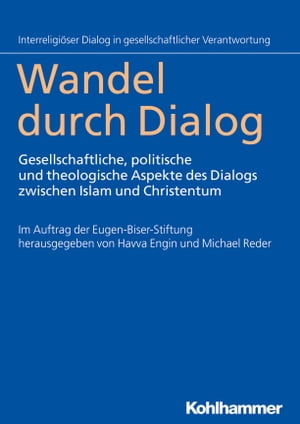 Interreligiöser Dialog in gesellschaftlicher Verantwortung

Wandel durch Dialog

Gesellschaftliche, politische und theologische Aspekte des Dialogs zwischen Islam und Christentum

Im Auftrag der Eugen-Biser-Stiftung herausgegeben von Havva Engin und Michael Reder

Kohlhammer